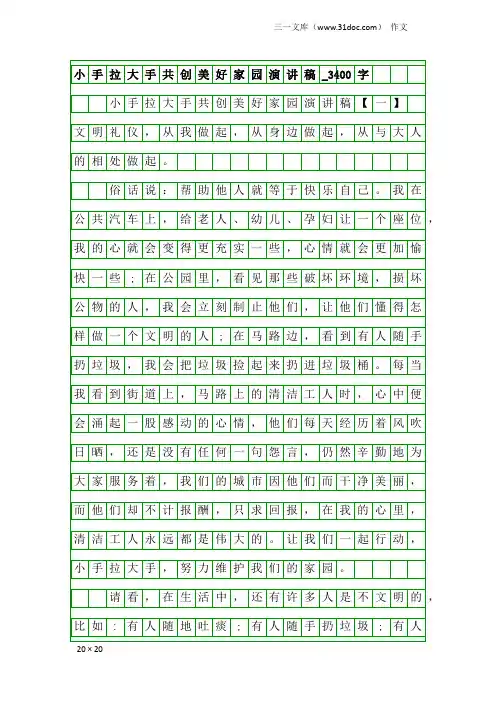 三一文库（www.31doc.com） 作文

小手拉大手共创美好家园演讲稿_3400字

小手拉大手共创美好家园演讲稿【一】

文明礼仪，从我做起，从身边做起，从与大人的相处做起。

俗话说：帮助他人就等于快乐自己。我在公共汽车上，给老人、幼儿、孕妇让一个座位，我的心就会变得更充实一些，心情就会更加愉快一些；在公园里，看见那些破坏环境，损坏公物的人，我会立刻制止他们，让他们懂得怎样做一个文明的人；在马路边，看到有人随手扔垃圾，我会把垃圾捡起来扔进垃圾桶。每当我看到街道上，马路上的清洁工人时，心中便会涌起一股感动的心情，他们每天经历着风吹日晒，还是没有任何一句怨言，仍然辛勤地为大家服务着，我们的城市因他们而干净美丽，而他们却不计报酬，只求回报，在我的心里，清洁工人永远都是伟大的。让我们一起行动，小手拉大手，努力维护我们的家园。

请看，在生活中，还有许多人是不文明的，比如：有人随地吐痰；有人随手扔垃圾；有人

20×20